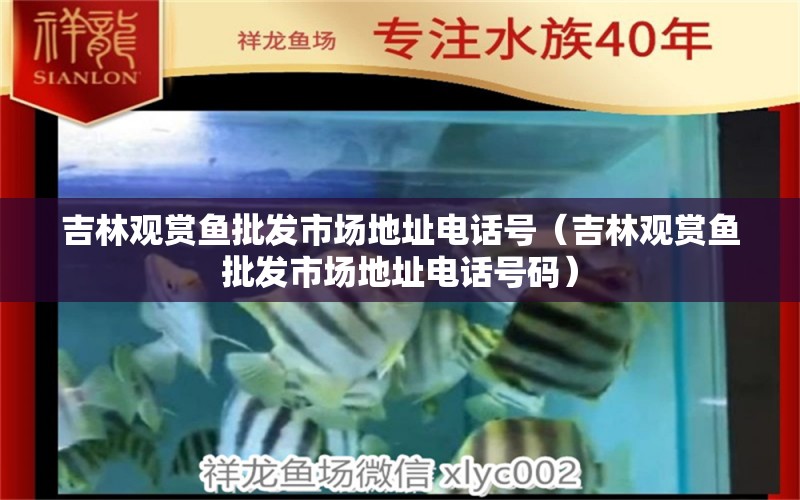 祥龍
SIANLON

祥龙鱼场 专注水族40年

吉林观赏鱼批发市场地址电话号（吉林观赏鱼批发市场地址电话号码）

祥龙鱼场微信 xlyc002